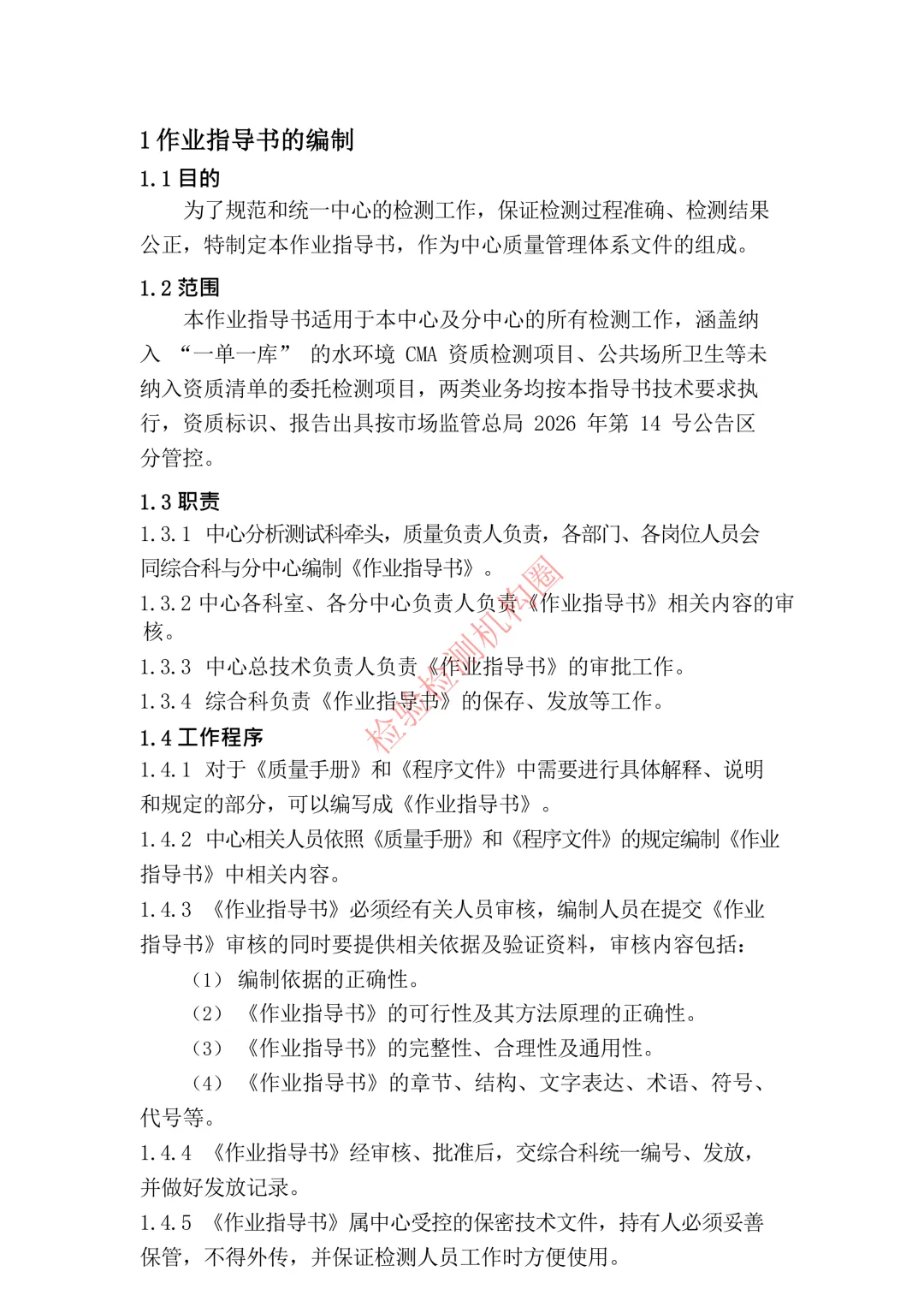 1 作业指导书的编制

1.1 目的

为了规范和统一中心的检测工作，保证检测过程准确、检测结果公正，特制定本作业指导书，作为中心质量管理体系文件的组成。

1.2 范围

本作业指导书适用于本中心及分中心的所有检测工作，涵盖纳入 “一单一库” 的水环境 CMA 资质检测项目、公共场所卫生等未纳入资质清单的委托检测项目，两类业务均按本指导书技术要求执行，资质标识、报告出具按市场监管总局 2026 年第 14 号公告区分管控。

1.3 职责

1.3.1 中心分析测试科牵头，质量负责人负责，各部门、各岗位人员会同综合科与分中心编制《作业指导书》。

1.3.2 中心各科室、各分中心负责人负责《作业指导书》相关内容的审核。

1.3.3 中心总技术负责人负责《作业指导书》的审批工作。

1.3.4 综合科负责《作业指导书》的保存、发放等工作。

1.4 工作程序

1.4.1 对于《质量手册》和《程序文件》中需要进行具体解释、说明和规定的部分，可以编写成《作业指导书》。

1.4.2 中心相关人员依照《质量手册》和《程序文件》的规定编制《作业指导书》中相关内容。

1.4.3 《作业指导书》必须经有关人员审核，编制人员在提交《作业指导书》审核的同时要提供相关依据及验证资料，审核内容包括：

（1） 编制依据的正确性。

（2） 《作业指导书》的可行性及其方法原理的正确性。

（3） 《作业指导书》的完整性、合理性及通用性。

（4） 《作业指导书》的章节、结构、文字表达、术语、符号、代号等。

1.4.4 《作业指导书》经审核、批准后，交综合科统一编号、发放，并做好发放记录。

1.4.5 《作业指导书》属中心受控的保密技术文件，持有人必须妥善保管，不得外传，并保证检测人员工作时方便使用。

检验检测机构圈